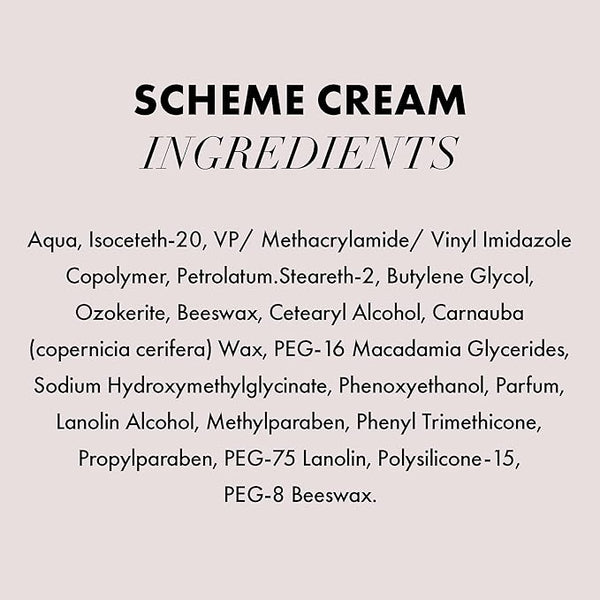 SCHEME CREAM
INGREDIENTS

Aqua, Isoceteth-20, VP/ Methacrylamide/ Vinyl Imidazole Copolymer, Petrolatum.Steareth-2, Butylene Glycol, Ozokerite, Beeswax, Cetearyl Alcohol, Carnauba (copernicia cerifera) Wax, PEG-16 Macadamia Glycerides, Sodium Hydroxymethylglycinate, Phenoxyethanol, Parfum, Lanolin Alcohol, Methylparaben, Phenyl Trimethicone, Propylparaben, PEG-75 Lanolin, Polysilicone-15, PEG-8 Beeswax.